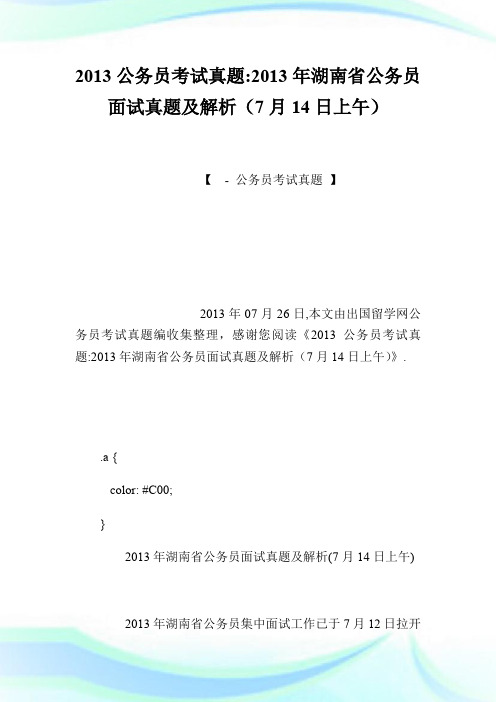 2013 公务员考试真题:2013 年湖南省公务员面试真题及解析（7 月 14 日上午）

【 - 公务员考试真题 】

2013 年 07 月 26 日,本文由出国留学网公务员考试真题编收集整理，感谢您阅读《2013 公务员考试真题:2013 年湖南省公务员面试真题及解析（7 月 14 日上午）》.

.a {

color: #C00;

}

2013 年湖南省公务员面试真题及解析(7 月 14 日上午)

2013 年湖南省公务员集中面试工作已于 7 月 12 日拉开